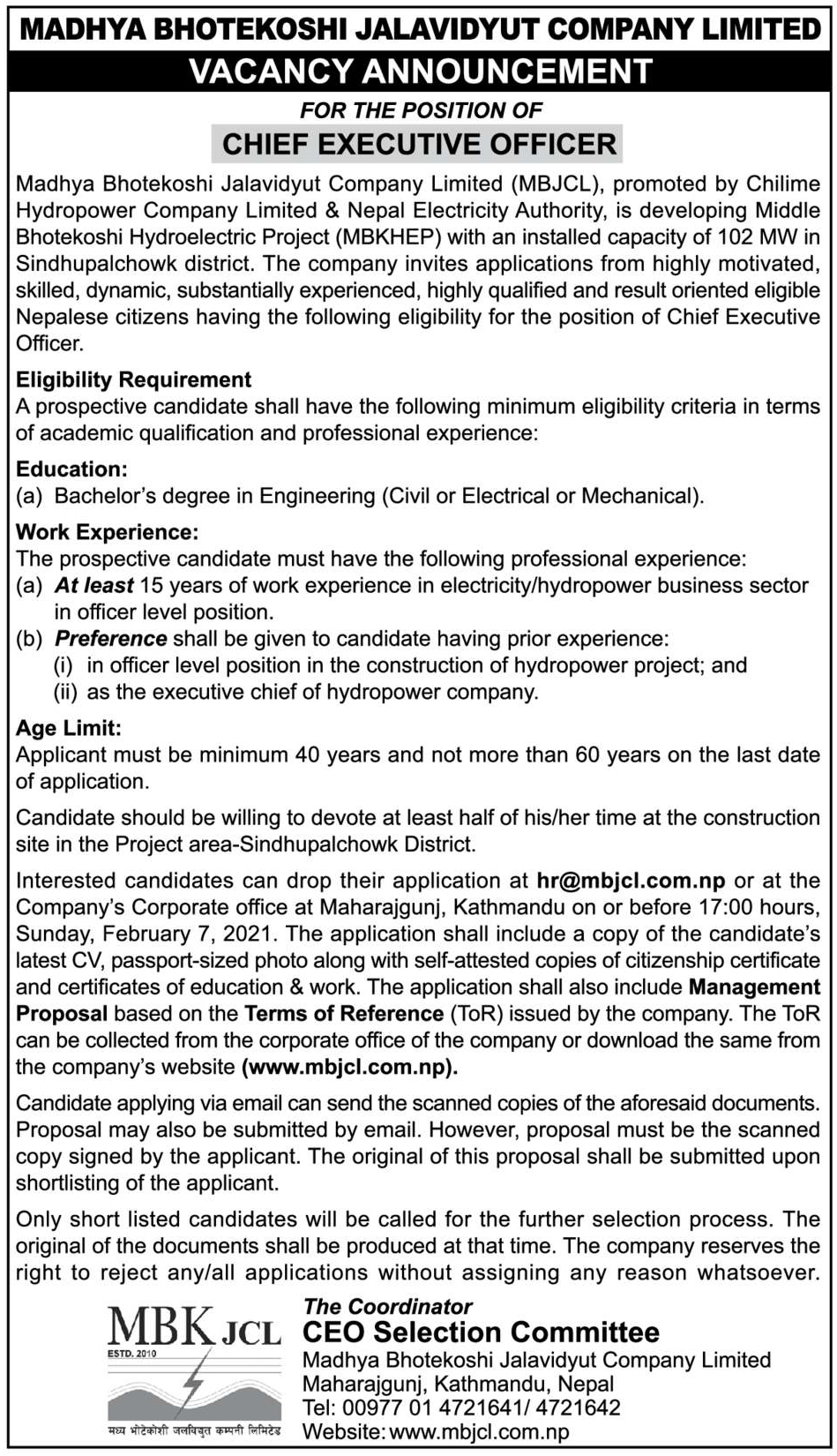 MADHYA BHOTEKOSHI JALAVIDYUT COMPANY LIMITED
VACANCY ANNOUNCEMENT

FOR THE POSITION OF
CHIEF EXECUTIVE OFFICER

Madhya Bhotekoshi Jalavidyut Company Limited (MBJCL), promoted by Chilime Hydropower Company Limited & Nepal Electricity Authority, is developing Middle Bhotekoshi Hydroelectric Project (MBKHEP) with an installed capacity of 102 MW in Sindhupalchowk district. The company invites applications from highly motivated, skilled, dynamic, substantially experienced, highly qualified and result oriented eligible Nepalese citizens having the following eligibility for the position of Chief Executive Officer.

Eligibility Requirement
A prospective candidate shall have the following minimum eligibility criteria in terms of academic qualification and professional experience:

Education:
(a) Bachelor's degree in Engineering (Civil or Electrical or Mechanical).

Work Experience:
The prospective candidate must have the following professional experience:
(a) At least 15 years of work experience in electricity/hydropower business sector in officer level position.
(b) Preference shall be given to candidate having prior experience:
(i) in officer level position in the construction of hydropower project; and
(ii) as the executive chief of hydropower company.

Age Limit:
Applicant must be minimum 40 years and not more than 60 years on the last date of application.

Candidate should be willing to devote at least half of his/her time at the construction site in the Project area-Sindhupalchowk District.

Interested candidates can drop their application at hr@mbjcl.com.np or at the Company's Corporate office at Maharajgunj, Kathmandu on or before 17:00 hours, Sunday, February 7, 2021. The application shall include a copy of the candidate's latest CV, passport-sized photo along with self-attested copies of citizenship certificate and certificates of education & work. The application shall also include Management Proposal based on the Terms of Reference (ToR) issued by the company. The ToR can be collected from the corporate office of the company or download the same from the company's website (www.mbjcl.com.np).

Candidate applying via email can send the scanned copies of the aforesaid documents. Proposal may also be submitted by email. However, proposal must be the scanned copy signed by the applicant. The original of this proposal shall be submitted upon shortlisting of the applicant.

Only short listed candidates will be called for the further selection process. The original of the documents shall be produced at that time. The company reserves the right to reject any/all applications without assigning any reason whatsoever.

MBK JCL
ESTD. 2010
मध्य भोटेकोशी जलविद्युत कम्पनी लिमिटेड

The Coordinator
CEO Selection Committee
Madhya Bhotekoshi Jalavidyut Company Limited
Maharajgunj, Kathmandu, Nepal
Tel: 00977 01 4721641/ 4721642
Website: www.mbjcl.com.np